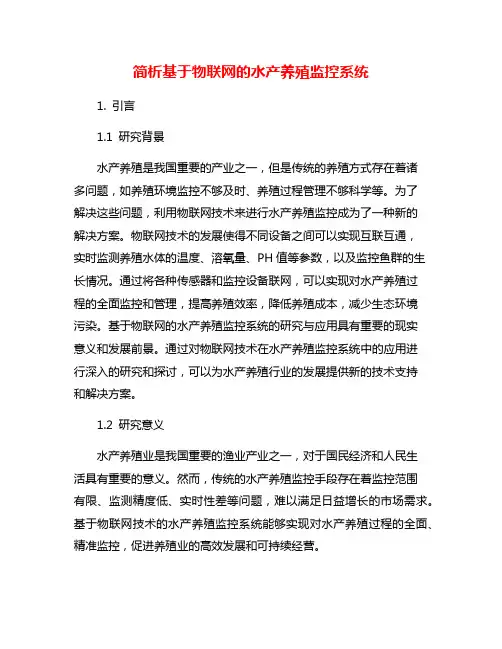 简析基于物联网的水产养殖监控系统

1. 引言

1.1 研究背景

水产养殖是我国重要的产业之一，但是传统的养殖方式存在着诸多问题，如养殖环境监控不够及时、养殖过程管理不够科学等。为了解决这些问题，利用物联网技术来进行水产养殖监控成为了一种新的解决方案。物联网技术的发展使得不同设备之间可以实现互联互通，实时监测养殖水体的温度、溶氧量、PH 值等参数，以及监控鱼群的生长情况。通过将各种传感器和监控设备联网，可以实现对水产养殖过程的全面监控和管理，提高养殖效率，降低养殖成本，减少生态环境污染。基于物联网的水产养殖监控系统的研究与应用具有重要的现实意义和发展前景。通过对物联网技术在水产养殖监控系统中的应用进行深入的研究和探讨，可以为水产养殖行业的发展提供新的技术支持和解决方案。

1.2 研究意义

水产养殖业是我国重要的渔业产业之一，对于国民经济和人民生活具有重要的意义。然而，传统的水产养殖监控手段存在着监控范围有限、监测精度低、实时性差等问题，难以满足日益增长的市场需求。基于物联网技术的水产养殖监控系统能够实现对水产养殖过程的全面、精准监控，促进养殖业的高效发展和可持续经营。